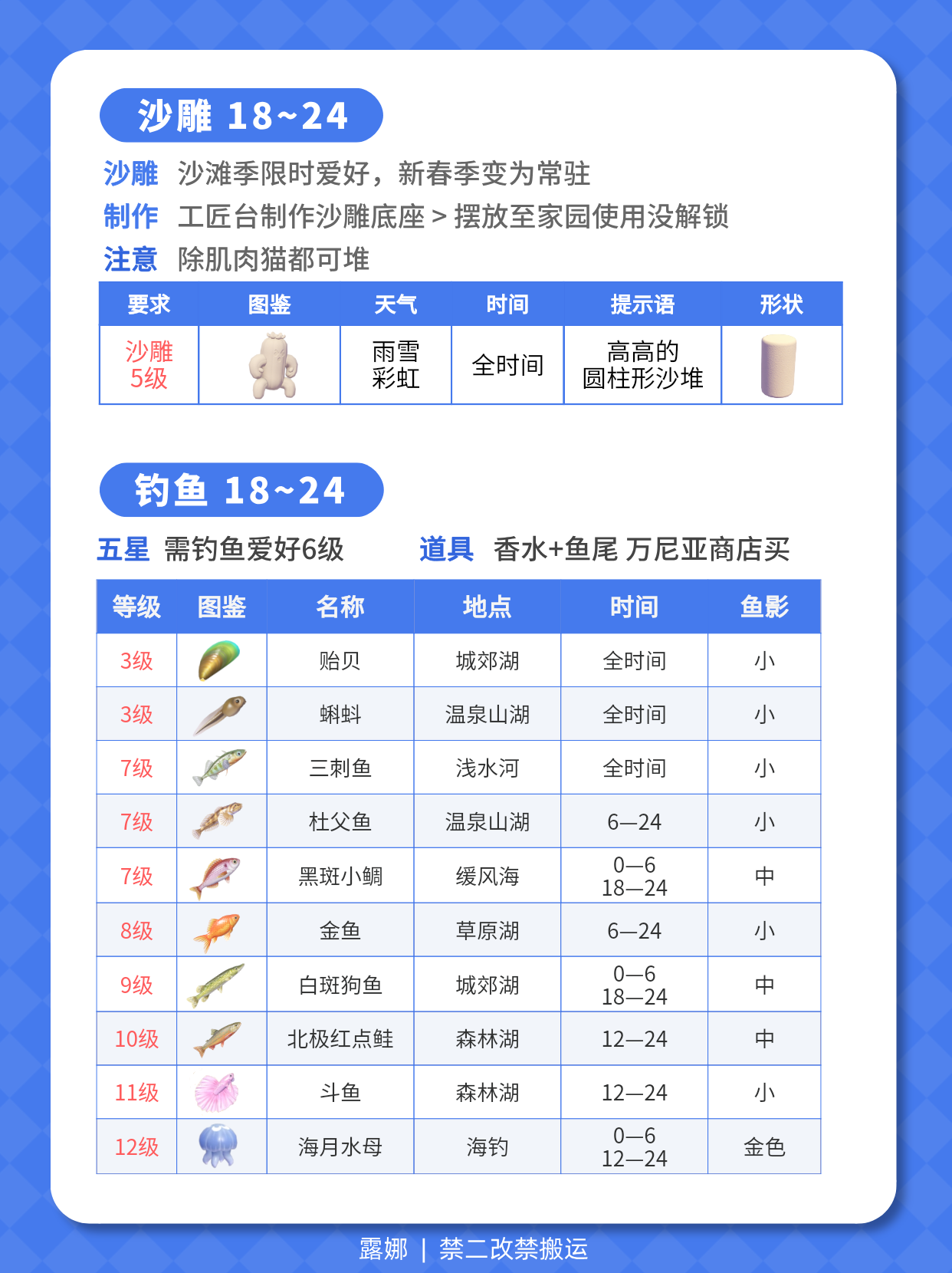 沙雕 18~24

沙雕 沙滩季限时爱好，新春季变为常驻
制作 工匠台制作沙雕底座 > 摆放至家园使用没解锁
注意 除肌肉猫都可堆

| 要求 | 图鉴 | 天气 | 时间 | 提示语 | 形状 |
|---|---|---|---|---|---|
| 沙雕 5级 | | 雨雪 彩虹 | 全时间 | 高高的 圆柱形沙堆 | |

钓鱼 18~24

五星 需钓鱼爱好6级 道具 香水+鱼尾 万尼亚商店买

| 等级 | 图鉴 | 名称 | 地点 | 时间 | 鱼影 |
|---|---|---|---|---|---|
| 3级 | | 贻贝 | 城郊湖 | 全时间 | 小 |
| 3级 | | 蝌蚪 | 温泉山湖 | 全时间 | 小 |
| 7级 | | 三刺鱼 | 浅水河 | 全时间 | 小 |
| 7级 | | 杜父鱼 | 温泉山湖 | 6—24 | 小 |
| 7级 | | 黑斑小鲷 | 缓风海 | 0—6 18—24 | 中 |
| 8级 | | 金鱼 | 草原湖 | 6—24 | 小 |
| 9级 | | 白斑狗鱼 | 城郊湖 | 0—6 18—24 | 中 |
| 10级 | | 北极红点鲑 | 森林湖 | 12—24 | 中 |
| 11级 | | 斗鱼 | 森林湖 | 12—24 | 小 |
| 12级 | | 海月水母 | 海钓 | 0—6 12—24 | 金色 |

露娜 | 禁二改禁搬运